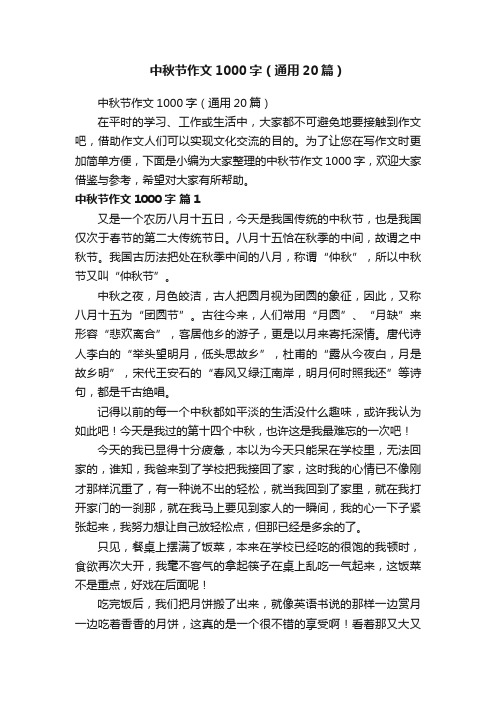 中秋节作文1000字（通用20篇）

中秋节作文1000字（通用20篇）

在平时的学习、工作或生活中，大家都不可避免地要接触到作文吧，借助作文人们可以实现文化交流的目的。为了让您在写作文时更加简单方便，下面是小编为大家整理的中秋节作文1000字，欢迎大家借鉴与参考，希望对大家有所帮助。

中秋节作文1000字 篇1

又是一个农历八月十五日，今天是我国传统的中秋节，也是我国仅次于春节的第二大传统节日。八月十五恰在秋季的中间，故谓之中秋节。我国古历法把处在秋季中间的八月，称谓“仲秋”，所以中秋节又叫“仲秋节”。

中秋之夜，月色皎洁，古人把圆月视为团圆的象征，因此，又称八月十五为“团圆节”。古往今来，人们常用“月圆”、“月缺”来形容“悲欢离合”，客居他乡的游子，更是以月来寄托深情。唐代诗人李白的“举头望明月，低头思故乡”，杜甫的“露从今夜白，月是故乡明”，宋代王安石的“春风又绿江南岸，明月何时照我还”等诗句，都是千古绝唱。

记得以前的每一个中秋都如平淡的生活没什么趣味，或许我认为如此吧！今天是我过的第十四个中秋，也许这是我最难忘的一次吧！

今天的我已显得十分疲惫，本以为今天只能呆在学校里，无法回家的，谁知，我爸来到了学校把我接回了家，这时我的心情已不像刚才那样沉重了，有一种说不出的轻松，就当我回到了家里，就在我打开家门的一刹那，就在我马上要见到家人的一瞬间，我的心一下子紧张起来，我努力想让自己放轻松点，但那已经是多余的了。

只见，餐桌上摆满了饭菜，本来在学校已经吃的很饱的我顿时，食欲再次大开，我毫不客气的拿起筷子在桌上乱吃一气起来，这饭菜不是重点，好戏在后面呢！

吃完饭后，我们把月饼搬了出来，就像英语书说的那样一边赏月一边吃着香香的月饼，这真的是一个很不错的享受啊！看着那又大又